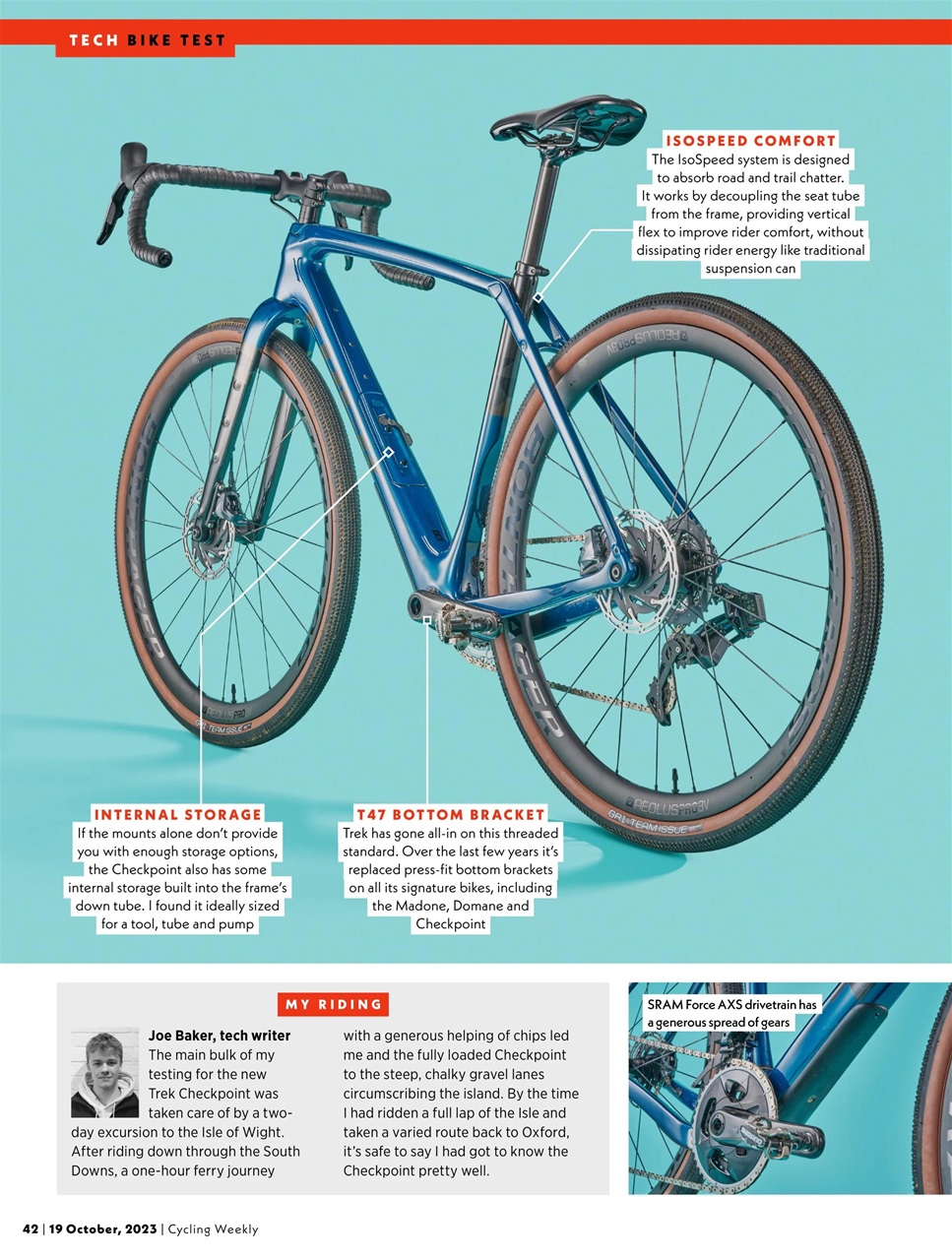 TECH BIKE TEST

ISOSPEED COMFORT
The IsoSpeed system is designed to absorb road and trail chatter. It works by decoupling the seat tube from the frame, providing vertical flex to improve rider comfort, without dissipating rider energy like traditional suspension can

INTERNAL STORAGE
If the mounts alone don't provide you with enough storage options, the Checkpoint also has some internal storage built into the frame's down tube. I found it ideally sized for a tool, tube and pump

T47 BOTTOM BRACKET
Trek has gone all-in on this threaded standard. Over the last few years it's replaced press-fit bottom brackets on all its signature bikes, including the Madone, Domane and Checkpoint

MY RIDING

Joe Baker, tech writer
The main bulk of my testing for the new Trek Checkpoint was taken care of by a two-day excursion to the Isle of Wight. After riding down through the South Downs, a one-hour ferry journey with a generous helping of chips led me and the fully loaded Checkpoint to the steep, chalky gravel lanes circumscribing the island. By the time I had ridden a full lap of the Isle and taken a varied route back to Oxford, it's safe to say I had got to know the Checkpoint pretty well.

SRAM Force AXS drivetrain has a generous spread of gears

42 | 19 October, 2023 | Cycling Weekly